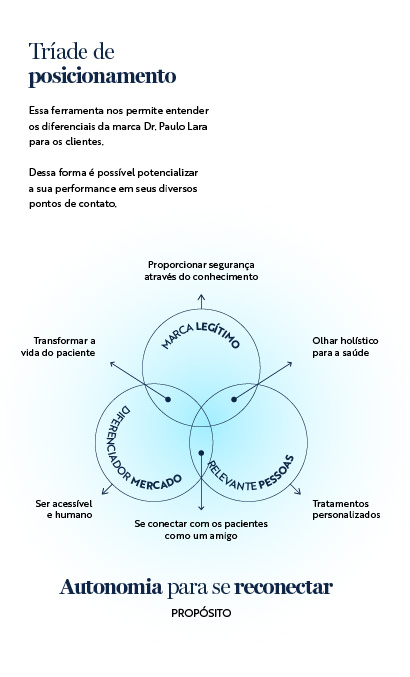 Tríade de posicionamento

Essa ferramenta nos permite entender os diferenciais da marca Dr. Paulo Lara para os clientes.

Dessa forma é possível potencializar a sua performance em seus diversos pontos de contato.

Proporcionar segurança através do conhecimento

Transformar a vida do paciente

Olhar holístico para a saúde

MARCA LEGÍTIMO

DIFERENCIADOR MERCADO

RELEVANTE PESSOAS

Ser acessível e humano

Se conectar com os pacientes como um amigo

Tratamentos personalizados

Autonomia para se reconectar

PROPÓSITO